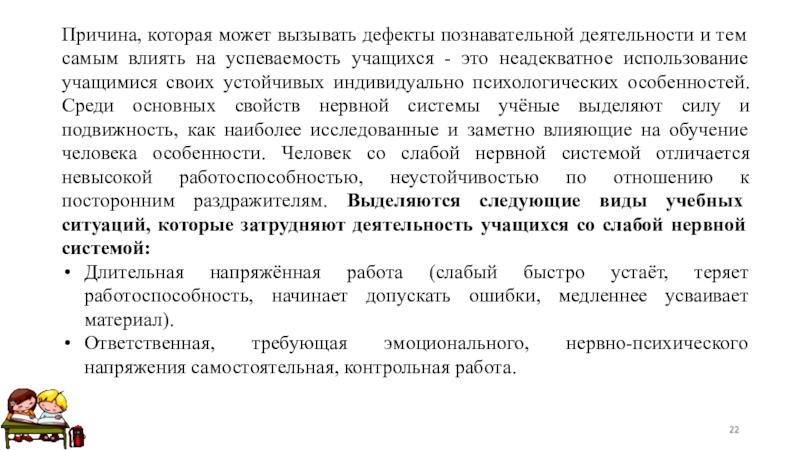 Причина, которая может вызывать дефекты познавательной деятельности и тем самым влиять на успеваемость учащихся - это неадекватное использование учащимися своих устойчивых индивидуально психологических особенностей. Среди основных свойств нервной системы учёные выделяют силу и подвижность, как наиболее исследованные и заметно влияющие на обучение человека особенности. Человек со слабой нервной системой отличается невысокой работоспособностью, неустойчивостью по отношению к посторонним раздражителям. Выделяются следующие виды учебных ситуаций, которые затрудняют деятельность учащихся со слабой нервной системой:

• Длительная напряжённая работа (слабый быстро устаёт, теряет работоспособность, начинает допускать ошибки, медленнее усваивает материал).
• Ответственная, требующая эмоционального, нервно-психического напряжения самостоятельная, контрольная работа.

22